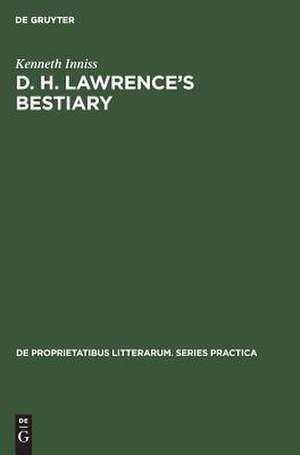 DE GRUYTER

Kenneth Inniss

D. H. LAWRENCE'S BESTIARY

DE PROPRIETATIBUS LITTERARUM. SERIES PRACTICA

DE
G